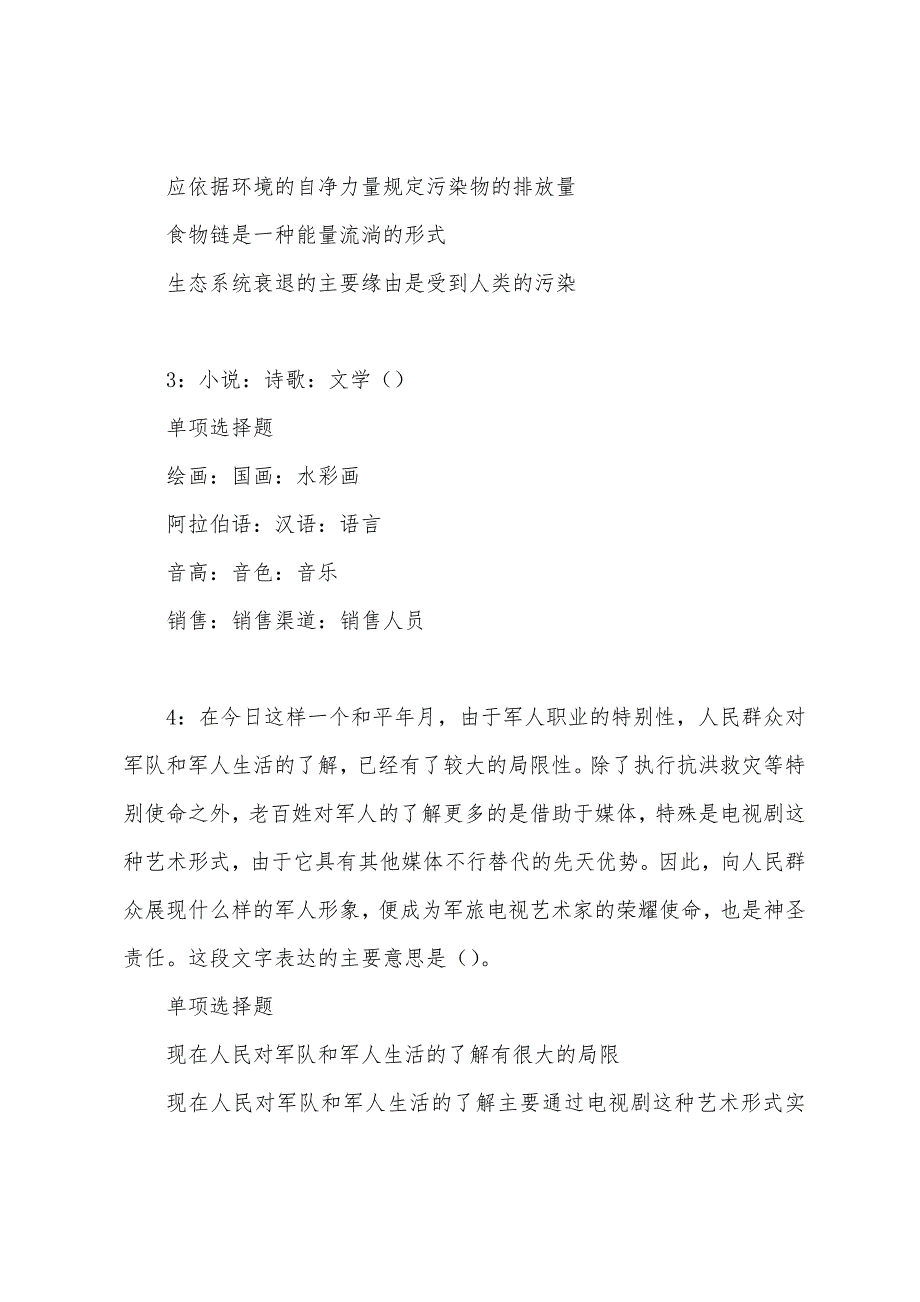 应依据环境的自净力量规定污染物的排放量

食物链是一种能量流淌的形式

生态系统衰退的主要缘由是受到人类的污染

3：小说：诗歌：文学（）

单项选择题

绘画：国画：水彩画

阿拉伯语：汉语：语言

音高：音色：音乐

销售：销售渠道：销售人员

4：在今日这样一个和平年月，由于军人职业的特别性，人民群众对军队和军人生活的了解，已经有了较大的局限性。除了执行抗洪救灾等特别使命之外，老百姓对军人的了解更多的是借助于媒体，特殊是电视剧这种艺术形式，由于它具有其他媒体不行替代的先天优势。因此，向人民群众展现什么样的军人形象，便成为军旅电视艺术家的荣耀使命，也是神圣责任。这段文字表达的主要意思是（）。

单项选择题

现在人民对军队和军人生活的了解有很大的局限

现在人民对军队和军人生活的了解主要通过电视剧这种艺术形式实